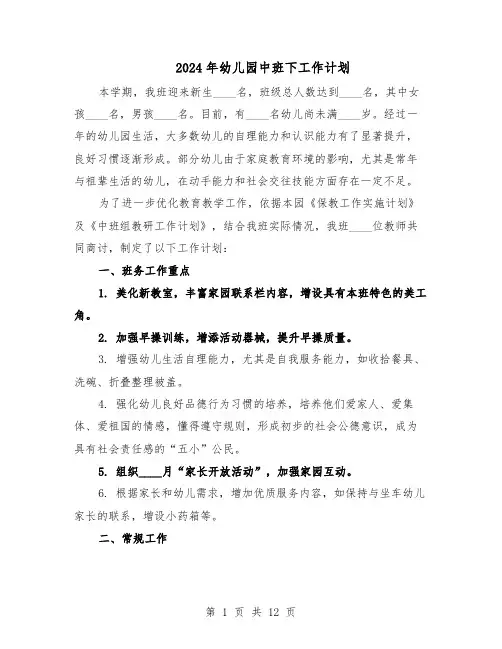 2024年幼儿园中班下工作计划

本学期，我班迎来新生____名，班级总人数达到____名，其中女孩____名，男孩____名。目前，有____名幼儿尚未满____岁。经过一年的幼儿园生活，大多数幼儿的自理能力和认识能力有了显著提升，良好习惯逐渐形成。部分幼儿由于家庭教育环境的影响，尤其是常年与祖辈生活的幼儿，在动手能力和社会交往技能方面存在一定不足。

为了进一步优化教育教学工作，依据本园《保教工作实施计划》及《中班组教研工作计划》，结合我班实际情况，我班____位教师共同商讨，制定了以下工作计划：

一、班务工作重点

1. 美化新教室，丰富家园联系栏内容，增设具有本班特色的美工角。

2. 加强早操训练，增添活动器械，提升早操质量。

3. 增强幼儿生活自理能力，尤其是自我服务能力，如收拾餐具、洗碗、折叠整理被盖。

4. 强化幼儿良好品德行为习惯的培养，培养他们爱家人、爱集体、爱祖国的情感，懂得遵守规则，形成初步的社会公德意识，成为具有社会责任感的“五小”公民。

5. 组织____月“家长开放活动”，加强家园互动。

6. 根据家长和幼儿需求，增加优质服务内容，如保持与坐车幼儿家长的联系，增设小药箱等。

二、常规工作

第 1 页 共 12 页